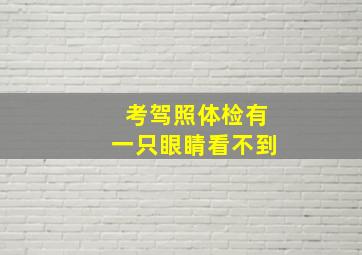 考驾照体检有
一只眼睛看不到